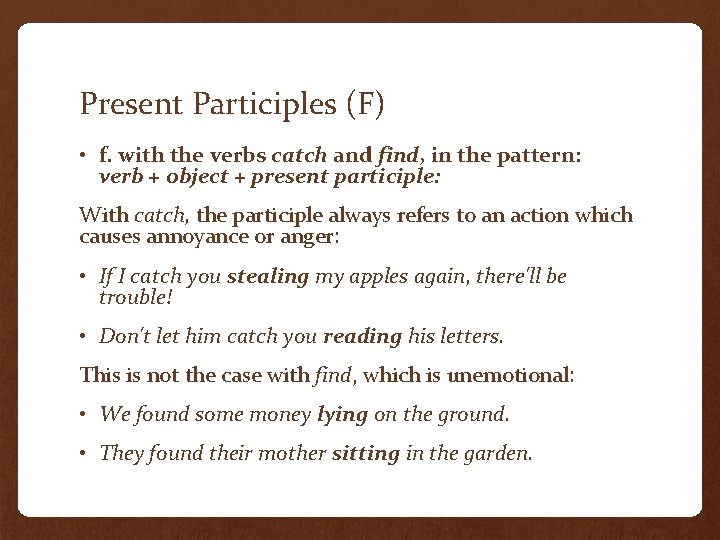 Present Participles (F)

• f. with the verbs catch and find, in the pattern: verb + object + present participle:

With catch, the participle always refers to an action which causes annoyance or anger:

• If I catch you stealing my apples again, there'll be trouble!

• Don't let him catch you reading his letters.

This is not the case with find, which is unemotional:

• We found some money lying on the ground.

• They found their mother sitting in the garden.